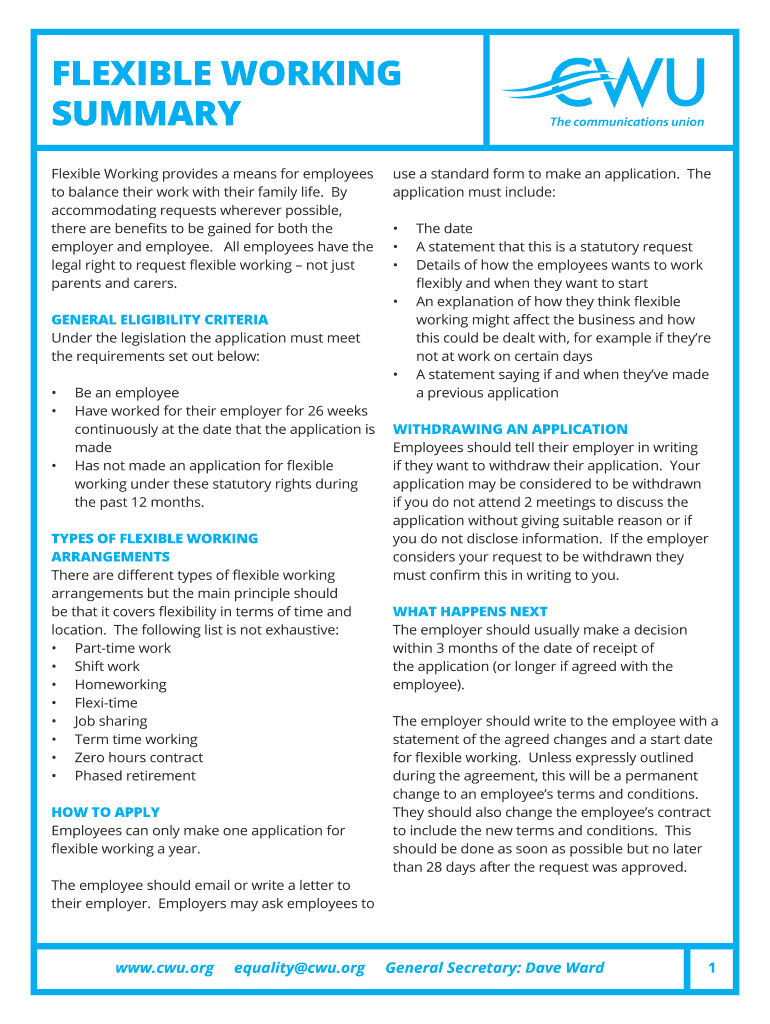 FLEXIBLE WORKING SUMMARY

CWU
The communications union

Flexible Working provides a means for employees to balance their work with their family life. By accommodating requests wherever possible, there are benefits to be gained for both the employer and employee. All employees have the legal right to request flexible working – not just parents and carers.

GENERAL ELIGIBILITY CRITERIA
Under the legislation the application must meet the requirements set out below:

• Be an employee
• Have worked for their employer for 26 weeks continuously at the date that the application is made
• Has not made an application for flexible working under these statutory rights during the past 12 months.

TYPES OF FLEXIBLE WORKING ARRANGEMENTS
There are different types of flexible working arrangements but the main principle should be that it covers flexibility in terms of time and location. The following list is not exhaustive:
• Part-time work
• Shift work
• Homeworking
• Flexi-time
• Job sharing
• Term time working
• Zero hours contract
• Phased retirement

HOW TO APPLY
Employees can only make one application for flexible working a year.

The employee should email or write a letter to their employer. Employers may ask employees to use a standard form to make an application. The application must include:

• The date
• A statement that this is a statutory request
• Details of how the employees wants to work flexibly and when they want to start
• An explanation of how they think flexible working might affect the business and how this could be dealt with, for example if they're not at work on certain days
• A statement saying if and when they've made a previous application

WITHDRAWING AN APPLICATION
Employees should tell their employer in writing if they want to withdraw their application. Your application may be considered to be withdrawn if you do not attend 2 meetings to discuss the application without giving suitable reason or if you do not disclose information. If the employer considers your request to be withdrawn they must confirm this in writing to you.

WHAT HAPPENS NEXT
The employer should usually make a decision within 3 months of the date of receipt of the application (or longer if agreed with the employee).

The employer should write to the employee with a statement of the agreed changes and a start date for flexible working. Unless expressly outlined during the agreement, this will be a permanent change to an employee's terms and conditions. They should also change the employee's contract to include the new terms and conditions. This should be done as soon as possible but no later than 28 days after the request was approved.

www.cwu.org equality@cwu.org General Secretary: Dave Ward 1